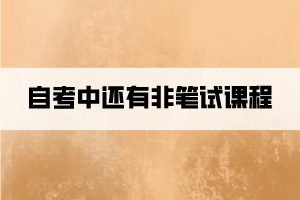 自考中还有非笔试课程